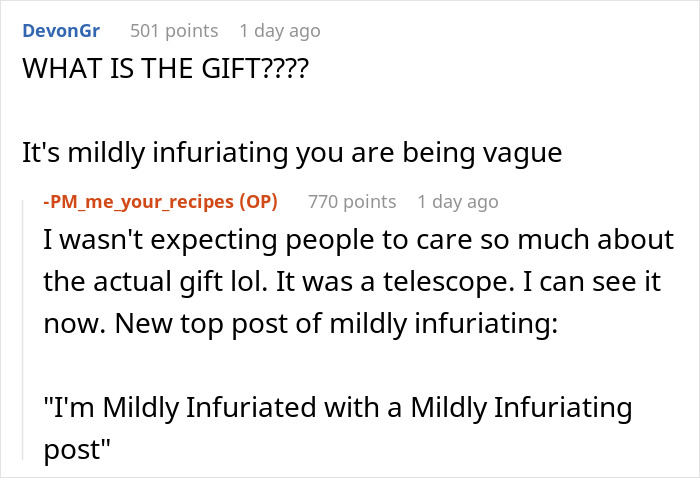 DevonGr 501 points 1 day ago
WHAT IS THE GIFT????

It's mildly infuriating you are being vague

-PM_me_your_recipes (OP) 770 points 1 day ago
I wasn't expecting people to care so much about the actual gift lol. It was a telescope. I can see it now. New top post of mildly infuriating:

"I'm Mildly Infuriated with a Mildly Infuriating post"